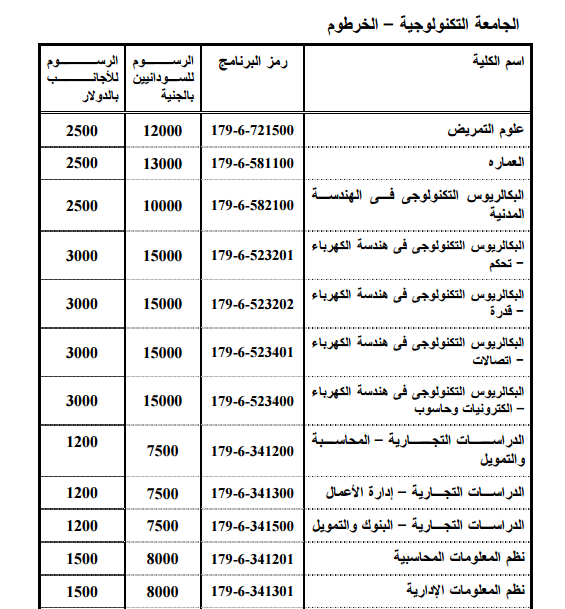 الجامعة التكنولوجية – الخرطوم

| اسم الكلية | رمز البرنامج | الرسوم للسودانيين بالجنية | الرسوم للأجانب بالدولار |
|---|---|---|---|
| علوم التمريض | 179-6-721500 | 12000 | 2500 |
| العماره | 179-6-581100 | 13000 | 2500 |
| البكالريوس التكنولوجى فى الهندسة المدنية | 179-6-582100 | 10000 | 2500 |
| البكالريوس التكنولوجى فى هندسة الكهرباء – تحكم | 179-6-523201 | 15000 | 3000 |
| البكالريوس التكنولوجى فى هندسة الكهرباء – قدرة | 179-6-523202 | 15000 | 3000 |
| البكالريوس التكنولوجى فى هندسة الكهرباء – اتصالات | 179-6-523401 | 15000 | 3000 |
| البكالريوس التكنولوجى فى هندسة الكهرباء – الكترونيات وحاسوب | 179-6-523400 | 15000 | 3000 |
| الدراسات التجارية – المحاسبة والتمويل | 179-6-341200 | 7500 | 1200 |
| الدراسات التجارية – إدارة الأعمال | 179-6-341300 | 7500 | 1200 |
| الدراسات التجارية – البنوك والتمويل | 179-6-341500 | 7500 | 1200 |
| نظم المعلومات المحاسبية | 179-6-341201 | 8000 | 1500 |
| نظم المعلومات الإدارية | 179-6-341301 | 8000 | 1500 |